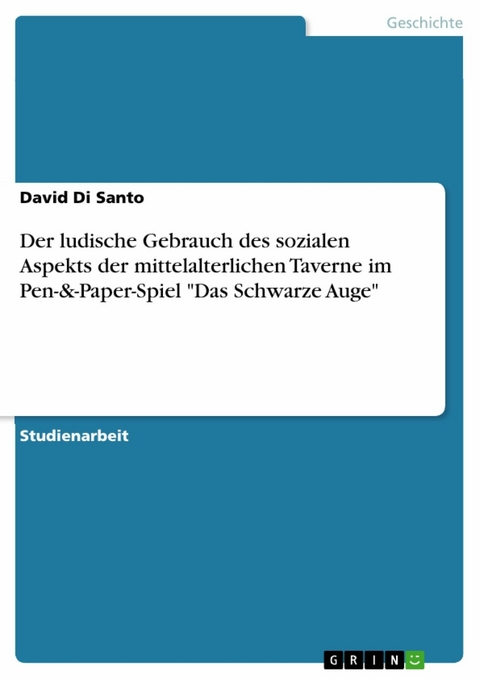 Geschichte

David Di Santo

Der ludische Gebrauch des sozialen Aspekts der mittelalterlichen Taverne im Pen-&-Paper-Spiel "Das Schwarze Auge"

Studienarbeit

GRIN